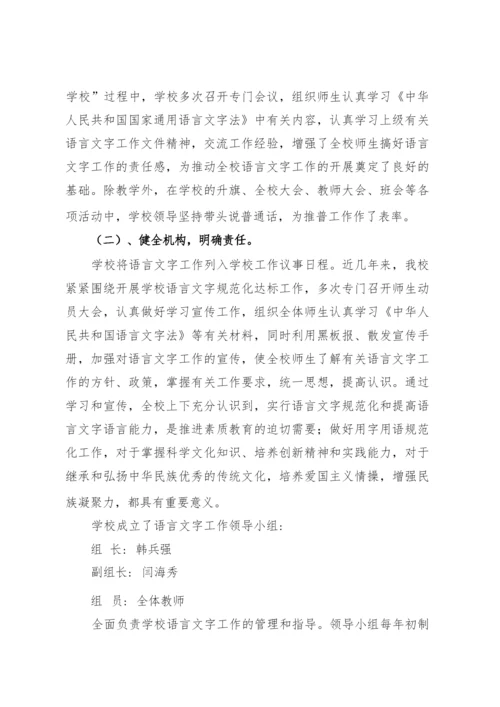 学校”过程中，学校多次召开专门会议，组织师生认真学习《中华人民共和国国家通用语言文字法》中有关内容，认真学习上级有关语言文字工作文件精神，交流工作经验，增强了全校师生搞好语言文字工作的责任感，为推动全校语言文字工作的开展奠定了良好的基础。除教学外，在学校的升旗、全校大会、教师大会、班会等各项活动中，学校领导坚持带头说普通话，为推普工作作了表率。

（二）、健全机构，明确责任。

学校将语言文字工作列入学校工作议事日程。近几年来，我校紧紧围绕开展学校语言文字规范化达标工作，多次专门召开师生动员大会，认真做好学习宣传工作，组织全体师生认真学习《中华人民共和国语言文字法》等有关材料，同时利用黑板报、散发宣传手册，加强对语言文字工作的宣传，使全校师生了解有关语言文字工作的方针、政策，掌握有关工作要求，统一思想，提高认识。通过学习和宣传，全校上下充分认识到，实行语言文字规范化和提高语言文字语言能力，是推进素质教育的迫切需要；做好用字用语规范化工作，对于掌握科学文化知识、培养创新精神和实践能力，对于继承和弘扬中华民族优秀的传统文化，培养爱国主义情操，增强民族凝聚力，都具有重要意义。

学校成立了语言文字工作领导小组：

组 长：韩兵强

副组长：闫海秀

组 员：全体教师

全面负责学校语言文字工作的管理和指导。领导小组每年初制